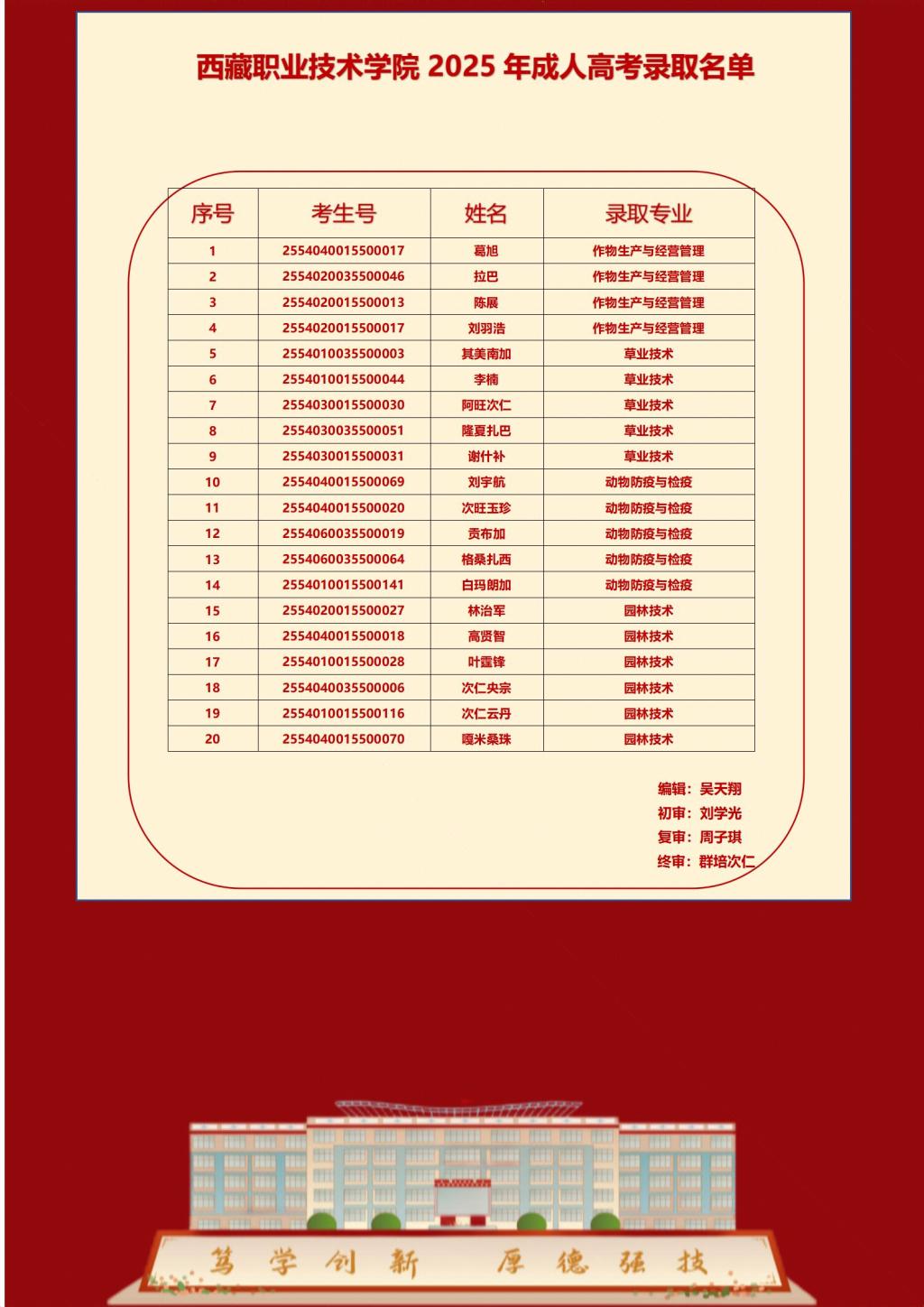 西藏职业技术学院 2025 年成人高考录取名单

| 序号 | 考生号 | 姓名 | 录取专业 |
|---|---|---|---|
| 1 | 2554040015500017 | 葛旭 | 作物生产与经营管理 |
| 2 | 2554020035500046 | 拉巴 | 作物生产与经营管理 |
| 3 | 2554020015500013 | 陈展 | 作物生产与经营管理 |
| 4 | 2554020015500017 | 刘羽浩 | 作物生产与经营管理 |
| 5 | 2554010035500003 | 其美南加 | 草业技术 |
| 6 | 2554010015500044 | 李楠 | 草业技术 |
| 7 | 2554030015500030 | 阿旺次仁 | 草业技术 |
| 8 | 2554030035500051 | 隆夏扎巴 | 草业技术 |
| 9 | 2554030015500031 | 谢什补 | 草业技术 |
| 10 | 2554040015500069 | 刘宇航 | 动物防疫与检疫 |
| 11 | 2554040015500020 | 次旺玉珍 | 动物防疫与检疫 |
| 12 | 2554060035500019 | 贡布加 | 动物防疫与检疫 |
| 13 | 2554060035500064 | 格桑扎西 | 动物防疫与检疫 |
| 14 | 2554010015500141 | 白玛朗加 | 动物防疫与检疫 |
| 15 | 2554020015500027 | 林治军 | 园林技术 |
| 16 | 2554040015500018 | 高贤智 | 园林技术 |
| 17 | 2554010015500028 | 叶霆锋 | 园林技术 |
| 18 | 2554040035500006 | 次仁央宗 | 园林技术 |
| 19 | 2554010015500116 | 次仁云丹 | 园林技术 |
| 20 | 2554040015500070 | 嘎米桑珠 | 园林技术 |

编辑：吴天翔
初审：刘学光
复审：周子琪
终审：群培次仁

笃学创新 厚德强技